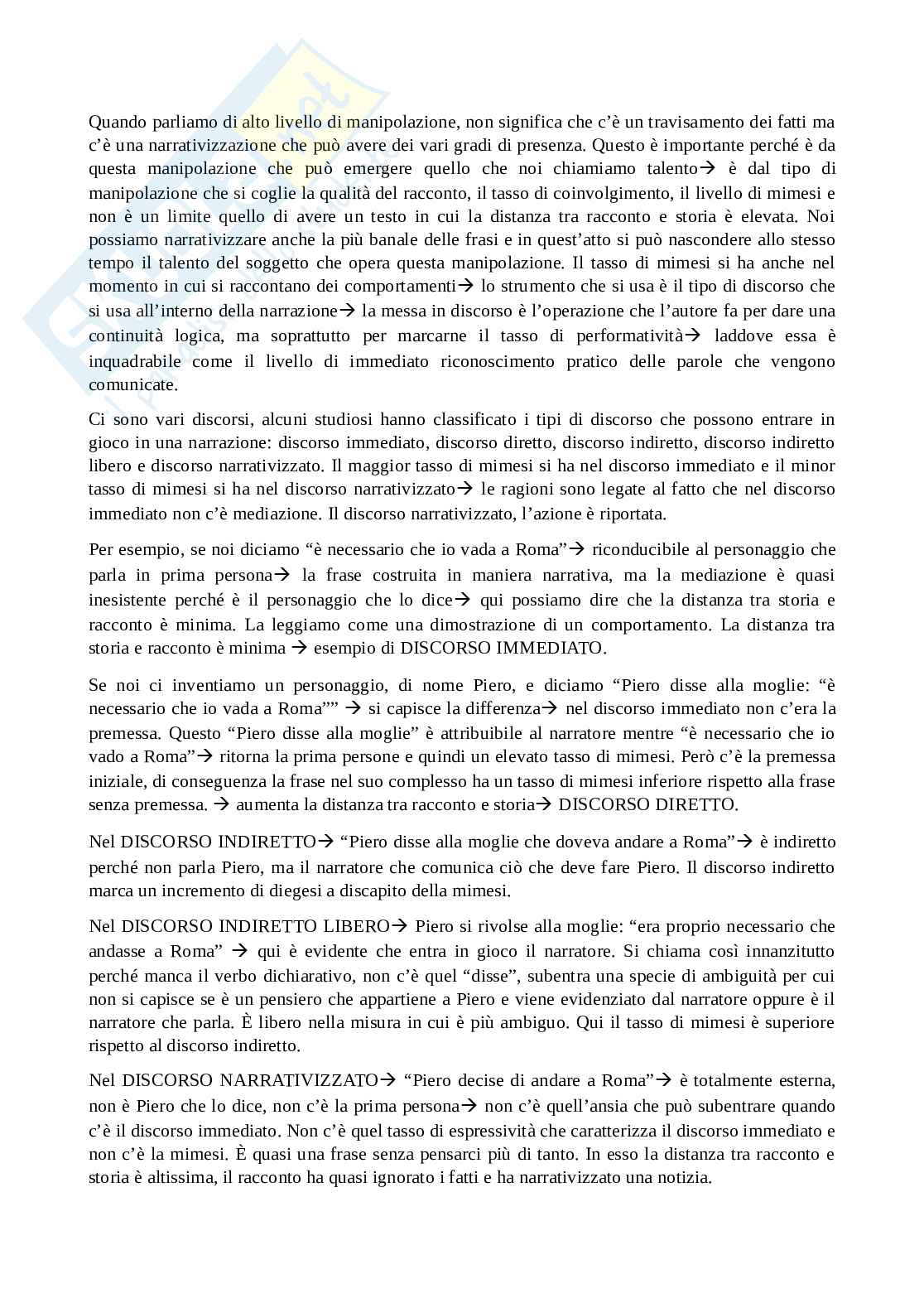 Quando parliamo di alto livello di manipolazione, non significa che c'è un travisamento dei fatti ma c'è una narrativizzazione che può avere dei vari gradi di presenza. Questo è importante perché è da questa manipolazione che può emergere quello che noi chiamiamo talento→ è dal tipo di manipolazione che si coglie la qualità del racconto, il tasso di coinvolgimento, il livello di mimesi e non è un limite quello di avere un testo in cui la distanza tra racconto e storia è elevata. Noi possiamo narrativizzare anche la più banale delle frasi e in quest'atto si può nascondere allo stesso tempo il talento del soggetto che opera questa manipolazione. Il tasso di mimesi si ha anche nel momento in cui si raccontano dei comportamenti→ lo strumento che si usa è il tipo di discorso che si usa all'interno della narrazione→ la messa in discorso è l'operazione che l'autore fa per dare una continuità logica, ma soprattutto per marcarne il tasso di performatività→ laddove essa è inquadrabile come il livello di immediato riconoscimento pratico delle parole che vengono comunicate.

Ci sono vari discorsi, alcuni studiosi hanno classificato i tipi di discorso che possono entrare in gioco in una narrazione: discorso immediato, discorso diretto, discorso indiretto, discorso indiretto libero e discorso narrativizzato. Il maggior tasso di mimesi si ha nel discorso immediato e il minor tasso di mimesi si ha nel discorso narrativizzato→ le ragioni sono legate al fatto che nel discorso immediato non c'è mediazione. Il discorso narrativizzato, l'azione è riportata.

Per esempio, se noi diciamo "è necessario che io vada a Roma"→ riconducibile al personaggio che parla in prima persona→ la frase costruita in maniera narrativa, ma la mediazione è quasi inesistente perché è il personaggio che lo dice→ qui possiamo dire che la distanza tra storia e racconto è minima. La leggiamo come una dimostrazione di un comportamento. La distanza tra storia e racconto è minima → esempio di DISCORSO IMMEDIATO.

Se noi ci inventiamo un personaggio, di nome Piero, e diciamo "Piero disse alla moglie: "è necessario che io vada a Roma"" → si capisce la differenza→ nel discorso immediato non c'era la premessa. Questo "Piero disse alla moglie" è attribuibile al narratore mentre "è necessario che io vado a Roma"→ ritorna la prima persone e quindi un elevato tasso di mimesi. Però c'è la premessa iniziale, di conseguenza la frase nel suo complesso ha un tasso di mimesi inferiore rispetto alla frase senza premessa. → aumenta la distanza tra racconto e storia→ DISCORSO DIRETTO.

Nel DISCORSO INDIRETTO→ "Piero disse alla moglie che doveva andare a Roma"→ è indiretto perché non parla Piero, ma il narratore che comunica ciò che deve fare Piero. Il discorso indiretto marca un incremento di diegesi a discapito della mimesi.

Nel DISCORSO INDIRETTO LIBERO→ Piero si rivolse alla moglie: "era proprio necessario che andasse a Roma" → qui è evidente che entra in gioco il narratore. Si chiama così innanzitutto perché manca il verbo dichiarativo, non c'è quel "disse", subentra una specie di ambiguità per cui non si capisce se è un pensiero che appartiene a Piero e viene evidenziato dal narratore oppure è il narratore che parla. È libero nella misura in cui è più ambiguo. Qui il tasso di mimesi è superiore rispetto al discorso indiretto.

Nel DISCORSO NARRATIVIZZATO→ "Piero decise di andare a Roma"→ è totalmente esterna, non è Piero che lo dice, non c'è la prima persona→ non c'è quell'ansia che può subentrare quando c'è il discorso immediato. Non c'è quel tasso di espressività che caratterizza il discorso immediato e non c'è la mimesi. È quasi una frase senza pensarci più di tanto. In esso la distanza tra racconto e storia è altissima, il racconto ha quasi ignorato i fatti e ha narrativizzato una notizia.